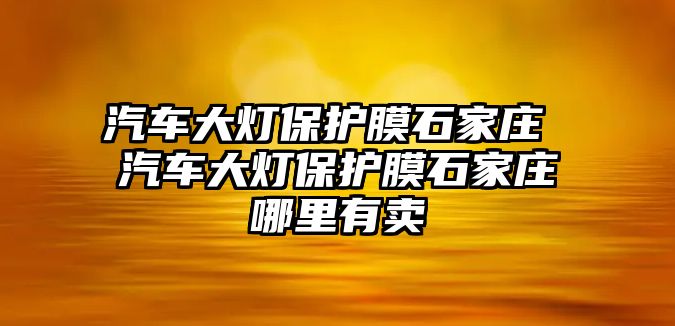 汽车大灯保护膜石家庄 汽车大灯保护膜石家庄哪里有卖